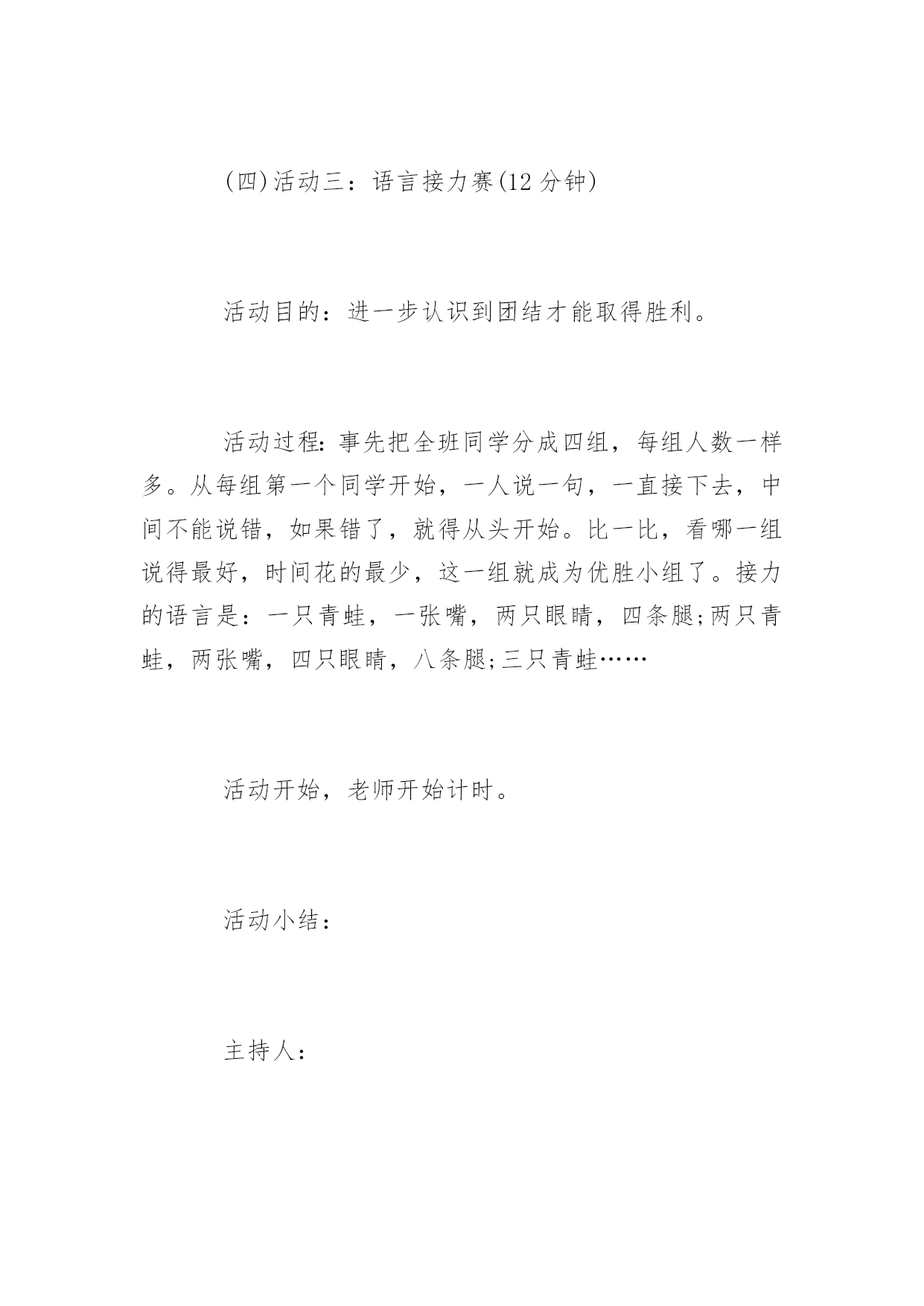 (四)活动三：语言接力赛(12 分钟)

活动目的：进一步认识到团结才能取得胜利。

活动过程:事先把全班同学分成四组，每组人数一样多。从每组第一个同学开始，一人说一句，一直接下去，中间不能说错，如果错了，就得从头开始。比一比，看哪一组说得最好，时间花的最少，这一组就成为优胜小组了。接力的语言是：一只青蛙，一张嘴，两只眼睛，四条腿;两只青蛙，两张嘴，四只眼睛，八条腿;三只青蛙……

活动开始，老师开始计时。

活动小结：

主持人：